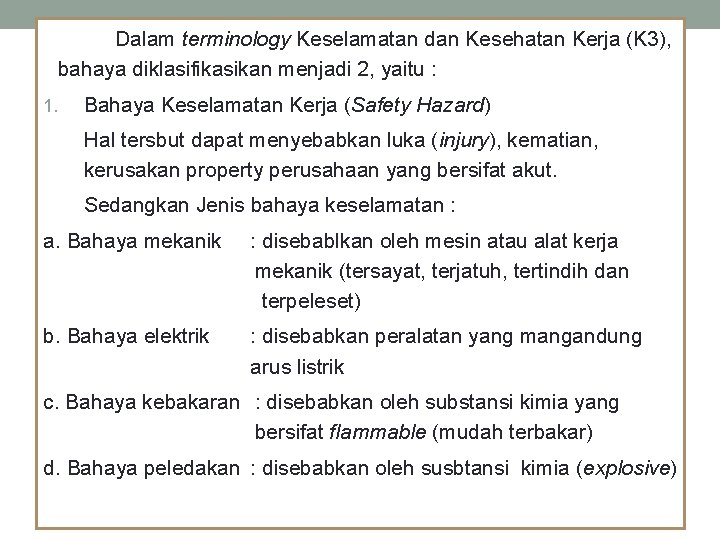 Dalam terminology Keselamatan dan Kesehatan Kerja (K3), bahaya diklasifikasikan menjadi 2, yaitu :

1. Bahaya Keselamatan Kerja (Safety Hazard)

Hal tersbut dapat menyebabkan luka (injury), kematian, kerusakan property perusahaan yang bersifat akut.

Sedangkan Jenis bahaya keselamatan :

a. Bahaya mekanik : disebablkan oleh mesin atau alat kerja mekanik (tersayat, terjatuh, tertindih dan terpeleset)

b. Bahaya elektrik : disebabkan peralatan yang mangandung arus listrik

c. Bahaya kebakaran : disebabkan oleh substansi kimia yang bersifat flammable (mudah terbakar)

d. Bahaya peledakan : disebabkan oleh susbtansi kimia (explosive)